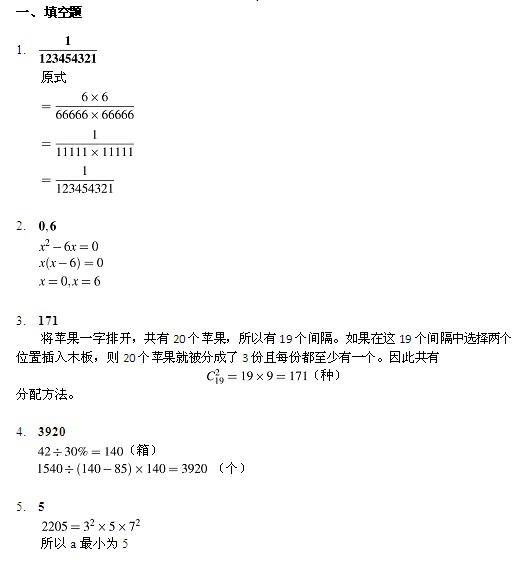 一、填空题

1. $\frac{1}{123454321}$

原式

$=\frac{6\times 6}{66666\times 66666}$

$=\frac{1}{11111\times 11111}$

$=\frac{1}{123454321}$

2. $0,6$

$x^2-6x=0$

$x(x-6)=0$

$x=0,x=6$

3. 171

将苹果一字排开，共有 20 个苹果，所以有 19 个间隔。如果在这 19 个间隔中选择两个位置插入木板，则 20 个苹果就被分成了 3 份且每份都至少有一个。因此共有

$C_{19}^{2}=19\times 9=171$（种）

分配方法。

4. 3920

$42\div 30\%=140$（箱）

$1540\div(140-85)\times 140=3920$ （个）

5. 5

$2205=3^2\times 5\times 7^2$

所以 a 最小为 5